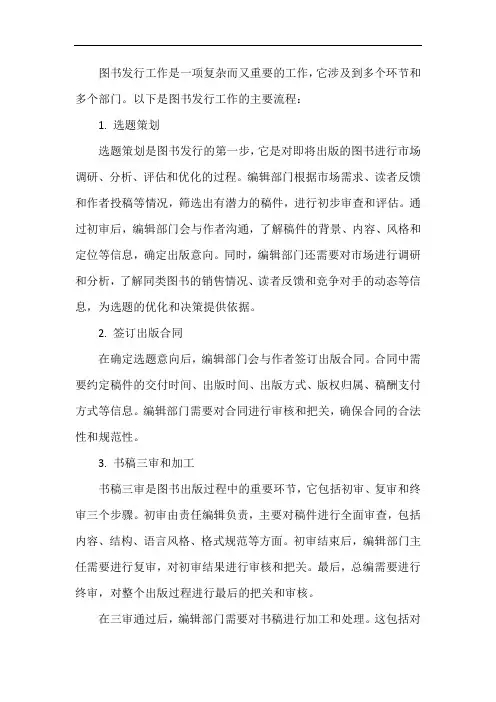 图书发行工作是一项复杂而又重要的工作，它涉及到多个环节和多个部门。以下是图书发行工作的主要流程：

1. 选题策划

选题策划是图书发行的第一步，它是对即将出版的图书进行市场调研、分析、评估和优化的过程。编辑部门根据市场需求、读者反馈和作者投稿等情况，筛选出有潜力的稿件，进行初步审查和评估。通过初审后，编辑部门会与作者沟通，了解稿件的背景、内容、风格和定位等信息，确定出版意向。同时，编辑部门还需要对市场进行调研和分析，了解同类图书的销售情况、读者反馈和竞争对手的动态等信息，为选题的优化和决策提供依据。

2. 签订出版合同

在确定选题意向后，编辑部门会与作者签订出版合同。合同中需要约定稿件的交付时间、出版时间、出版方式、版权归属、稿酬支付方式等信息。编辑部门需要对合同进行审核和把关，确保合同的合法性和规范性。

3. 书稿三审和加工

书稿三审是图书出版过程中的重要环节，它包括初审、复审和终审三个步骤。初审由责任编辑负责，主要对稿件进行全面审查，包括内容、结构、语言风格、格式规范等方面。初审结束后，编辑部门主任需要进行复审，对初审结果进行审核和把关。最后，总编需要进行终审，对整个出版过程进行最后的把关和审核。

在三审通过后，编辑部门需要对书稿进行加工和处理。这包括对